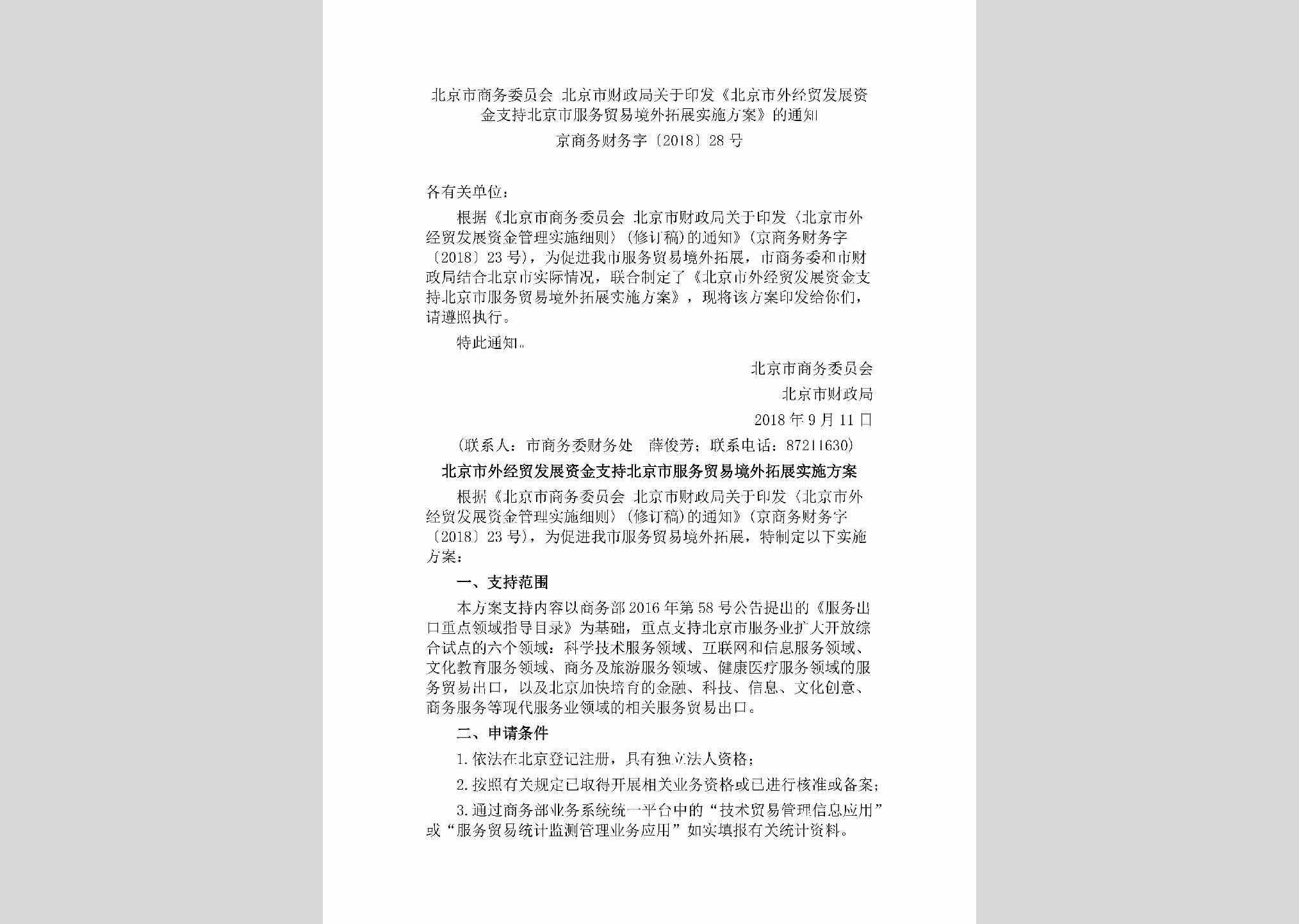 北京市商务委员会 北京市财政局关于印发《北京市外经贸发展资金支持北京市服务贸易境外拓展实施方案》的通知

京商务财务字〔2018〕28号

各有关单位：

根据《北京市商务委员会 北京市财政局关于印发〈北京市外经贸发展资金管理实施细则〉(修订稿)的通知》(京商务财务字〔2018〕23号)，为促进我市服务贸易境外拓展，市商务委和市财政局结合北京市实际情况，联合制定了《北京市外经贸发展资金支持北京市服务贸易境外拓展实施方案》，现将该方案印发给你们，请遵照执行。

特此通知。

北京市商务委员会

北京市财政局

2018年9月11日

(联系人：市商务委财务处 薛俊芳；联系电话：87211630)

北京市外经贸发展资金支持北京市服务贸易境外拓展实施方案

根据《北京市商务委员会 北京市财政局关于印发〈北京市外经贸发展资金管理实施细则〉(修订稿)的通知》(京商务财务字〔2018〕23号)，为促进我市服务贸易境外拓展，特制定以下实施方案：

一、支持范围

本方案支持内容以商务部2016年第58号公告提出的《服务出口重点领域指导目录》为基础，重点支持北京市服务业扩大开放综合试点的六个领域：科学技术服务领域、互联网和信息服务领域、文化教育服务领域、商务及旅游服务领域、健康医疗服务领域的服务贸易出口，以及北京加快培育的金融、科技、信息、文化创意、商务服务等现代服务业领域的相关服务贸易出口。

二、申请条件

1.依法在北京登记注册，具有独立法人资格；

2.按照有关规定已取得开展相关业务资格或已进行核准或备案；

3.通过商务部业务系统统一平台中的“技术贸易管理信息应用”或“服务贸易统计监测管理业务应用”如实填报有关统计资料。